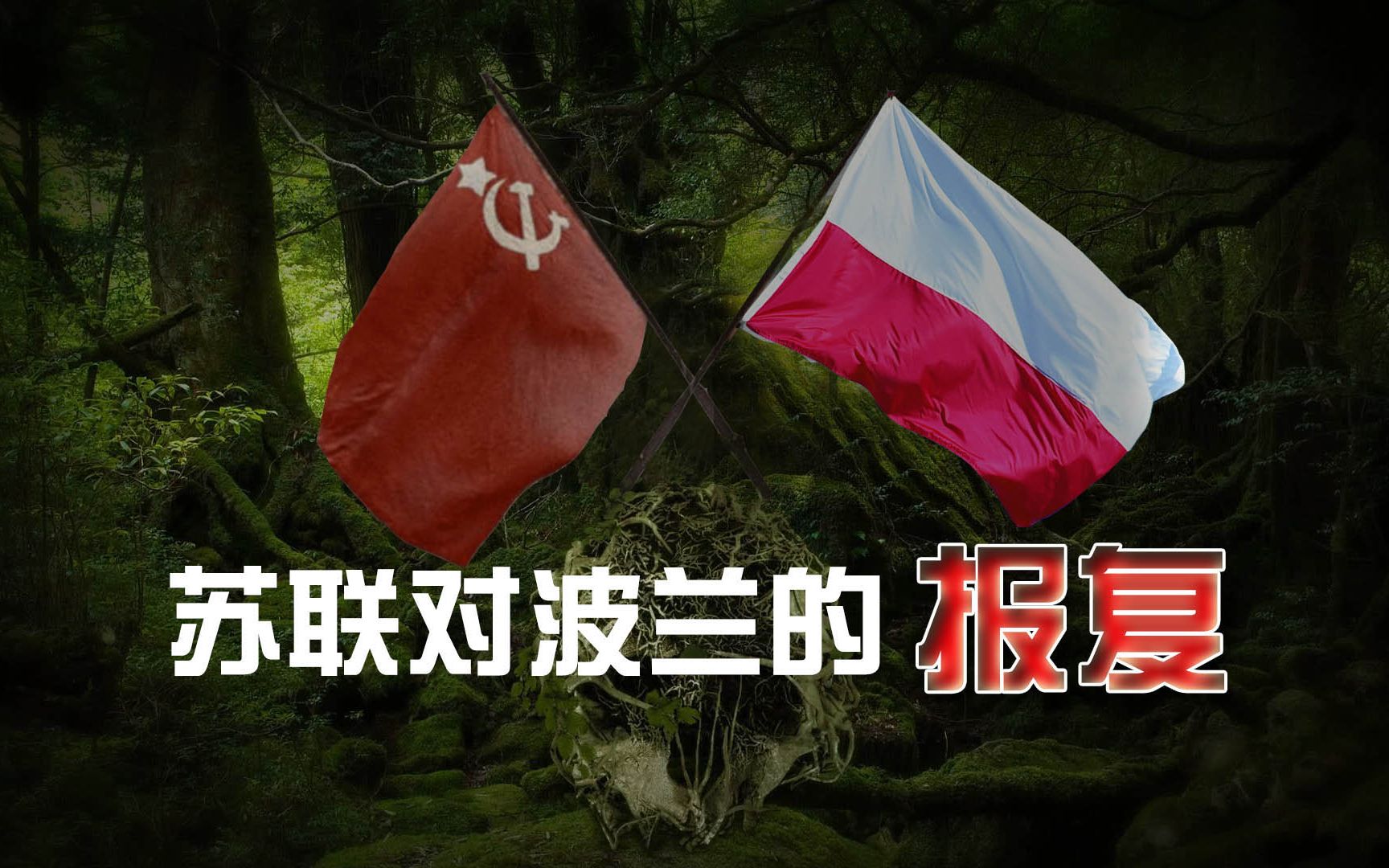 苏联对波兰的 报复